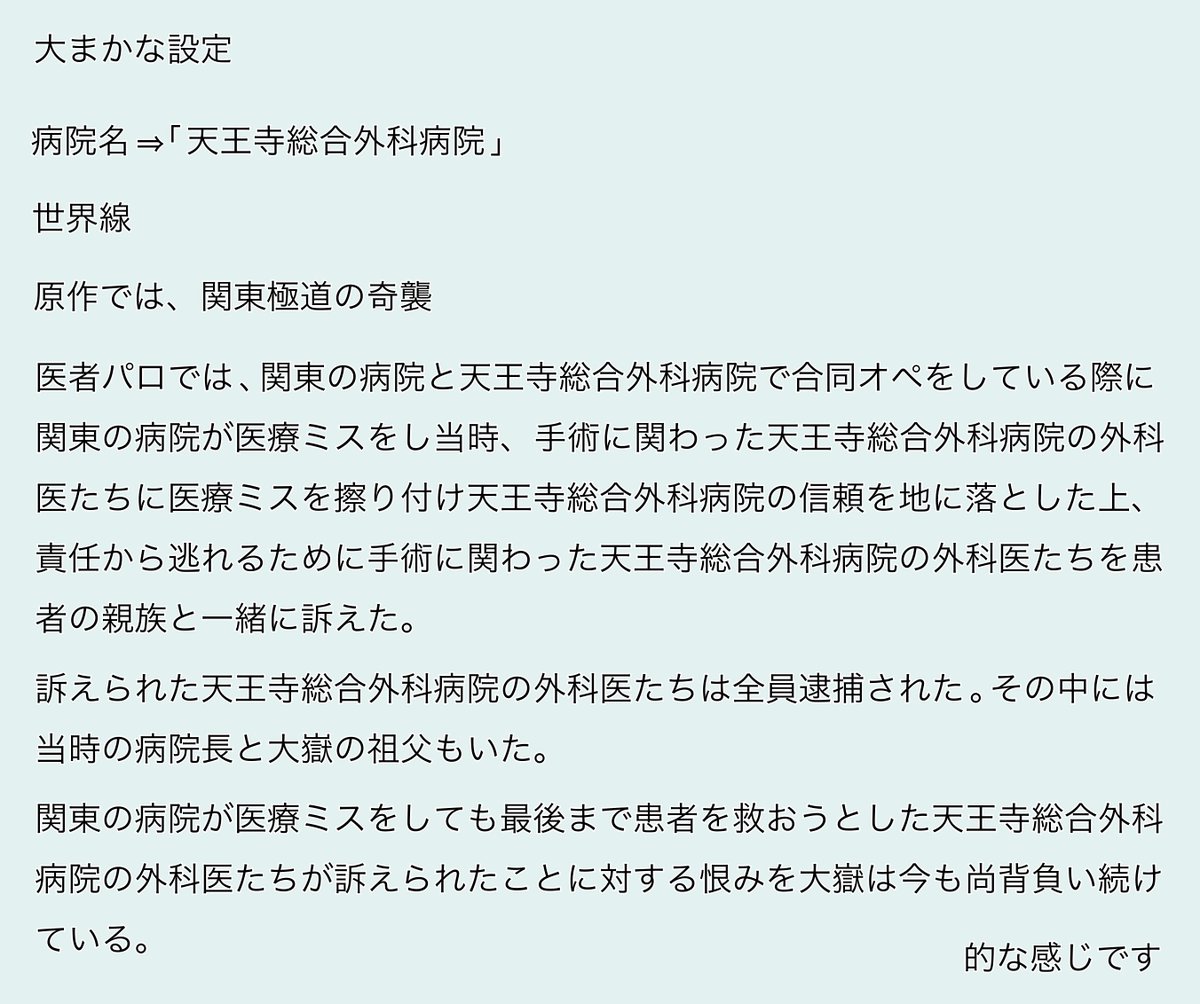 大まかな設定

病院名 ⇒「天王寺総合外科病院」

世界線

原作では、関東極道の奇襲

医者パロでは、関東の病院と天王寺総合外科病院で合同オペをしている際に関東の病院が医療ミスをし当時、手術に関わった天王寺総合外科病院の外科医たちに医療ミスを擦り付け天王寺総合外科病院の信頼を地に落とした上、責任から逃れるために手術に関わった天王寺総合外科病院の外科医たちを患者の親族と一緒に訴えた。

訴えられた天王寺総合外科病院の外科医たちは全員逮捕された。その中には当時の病院長と大嶽の祖父もいた。

関東の病院が医療ミスをしても最後まで患者を救おうとした天王寺総合外科病院の外科医たちが訴えられたことに対する恨みを大嶽は今も尚背負い続けている。

的な感じです